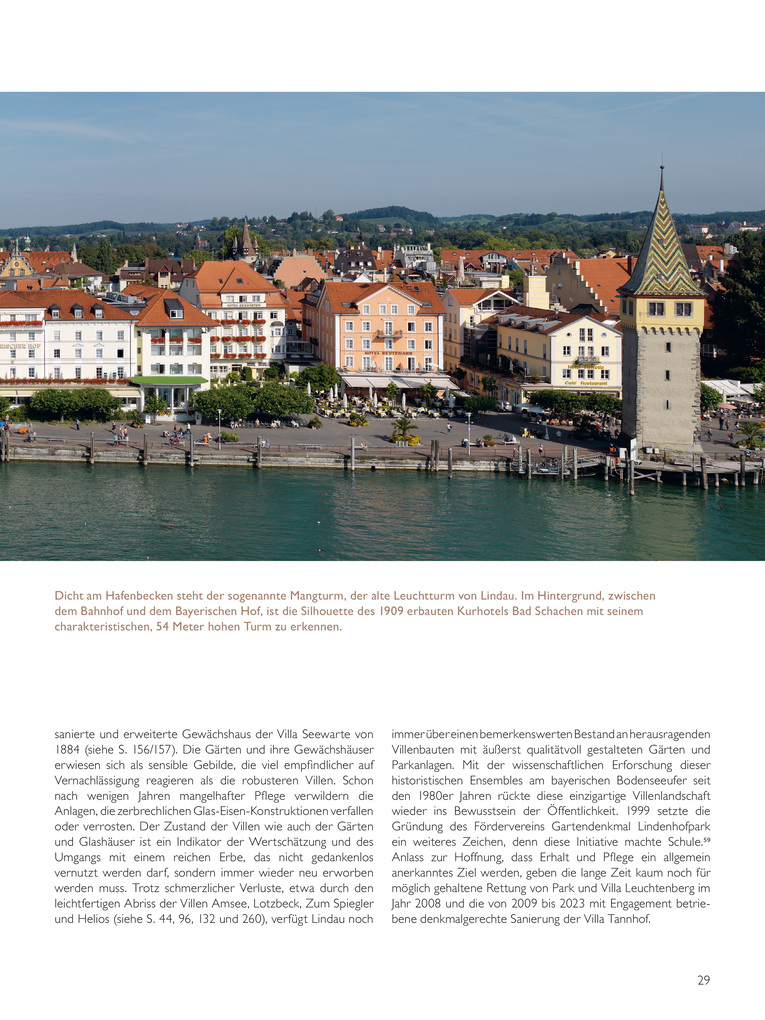 Dicht am Hafenbecken steht der sogenannte Mangturm, der alte Leuchtturm von Lindau. Im Hintergrund, zwischen dem Bahnhof und dem Bayerischen Hof, ist die Silhouette des 1909 erbauten Kurhotels Bad Schachen mit seinem charakteristischen, 54 Meter hohen Turm zu erkennen.

sanierte und erweiterte Gewächshaus der Villa Seewarte von 1884 (siehe S. 156/157). Die Gärten und ihre Gewächshäuser erwiesen sich als sensible Gebilde, die viel empfindlicher auf Vernachlässigung reagieren als die robusteren Villen. Schon nach wenigen Jahren mangelhafter Pflege verwildern die Anlagen, die zerbrechlichen Glas-Eisen-Konstruktionen verfallen oder verrosten. Der Zustand der Villen wie auch der Gärten und Glashäuser ist ein Indikator der Wertschätzung und des Umgangs mit einem reichen Erbe, das nicht gedankenlos vernutzt werden darf, sondern immer wieder neu erworben werden muss. Trotz schmerzlicher Verluste, etwa durch den leichtfertigen Abriss der Villen Amsee, Lotzbeck, Zum Spiegler und Helios (siehe S. 44, 96, 132 und 260), verfügt Lindau noch immer über einen bemerkenswerten Bestand an herausragenden Villenbauten mit äußerst qualitätvoll gestalteten Gärten und Parkanlagen. Mit der wissenschaftlichen Erforschung dieser historistischen Ensembles am bayerischen Bodenseeufer seit den 1980er Jahren rückte diese einzigartige Villenlandschaft wieder ins Bewusstsein der Öffentlichkeit. 1999 setzte die Gründung des Fördervereins Gartendenkmal Lindenhofpark ein weiteres Zeichen, denn diese Initiative machte Schule.$^{59}$ Anlass zur Hoffnung, dass Erhalt und Pflege ein allgemein anerkanntes Ziel werden, geben die lange Zeit kaum noch für möglich gehaltene Rettung von Park und Villa Leuchtenberg im Jahr 2008 und die von 2009 bis 2023 mit Engagement betriebene denkmalgerechte Sanierung der Villa Tannhof.

29